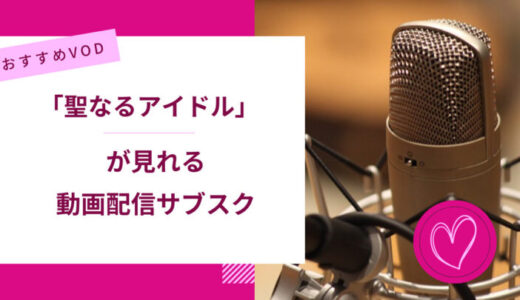 おすすめVOD

「聖なるアイドル」

が見れる
動画配信サブスク